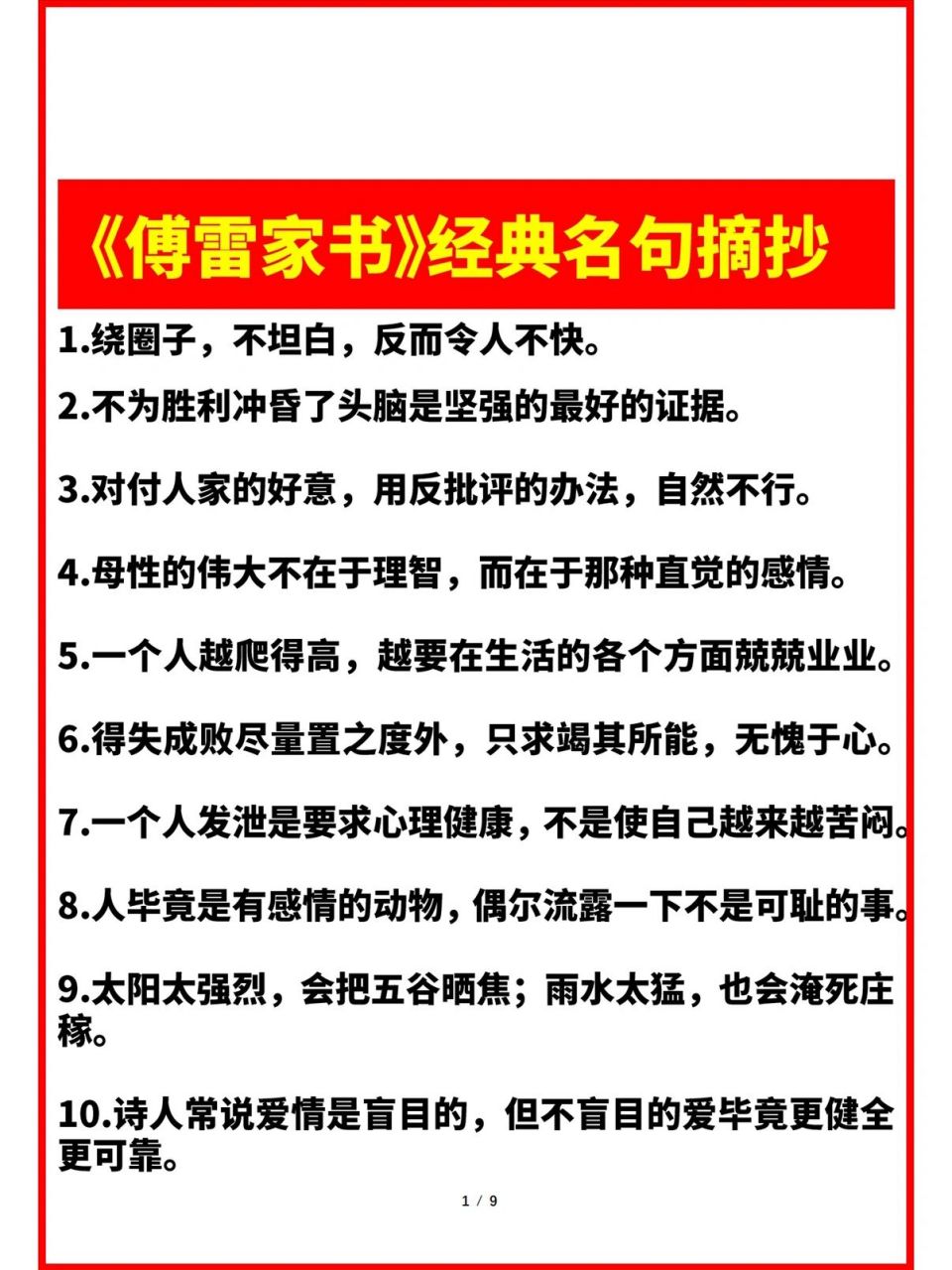 《傅雷家书》经典名句摘抄

1.绕圈子，不坦白，反而令人不快。

2.不为胜利冲昏了头脑是坚强的最好的证据。

3.对付人家的好意，用反批评的办法，自然不行。

4.母性的伟大不在于理智，而在于那种直觉的感情。

5.一个人越爬得高，越要在生活的各个方面兢兢业业。

6.得失成败尽量置之度外，只求竭其所能，无愧于心。

7.一个人发泄是要求心理健康，不是使自己越来越苦闷。

8.人毕竟是有感情的动物，偶尔流露一下不是可耻的事。

9.太阳太强烈，会把五谷晒焦；雨水太猛，也会淹死庄稼。

10.诗人常说爱情是盲目的，但不盲目的爱毕竟更健全更可靠。

1 / 9